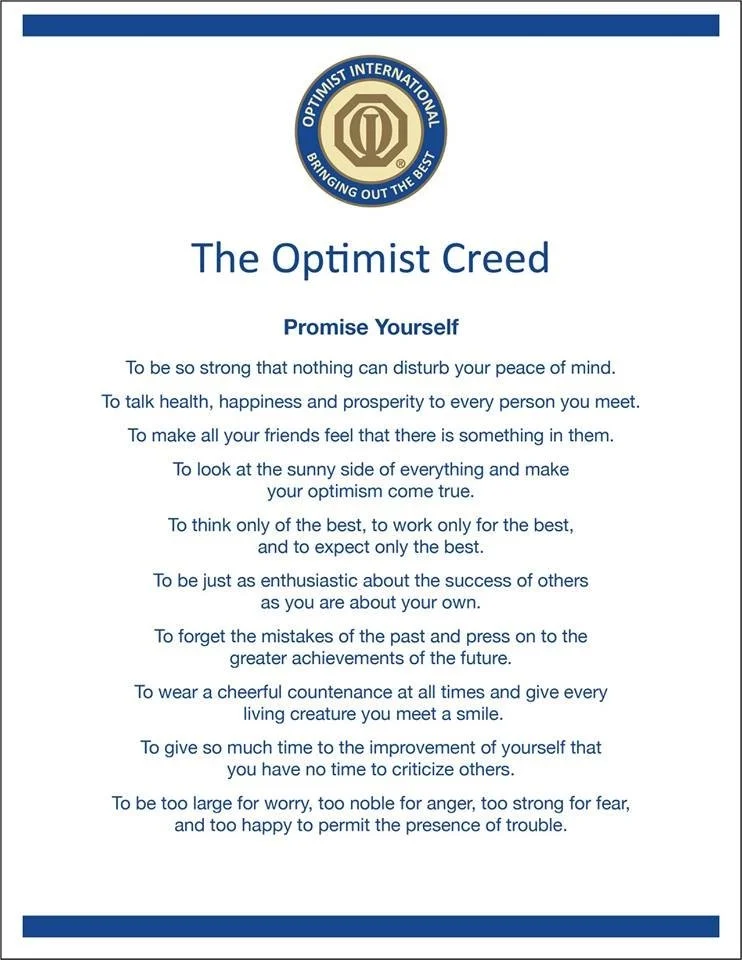 OPTIMIST INTERNATIONAL
BRINGING OUT THE BEST

The Optimist Creed

Promise Yourself

To be so strong that nothing can disturb your peace of mind.

To talk health, happiness and prosperity to every person you meet.

To make all your friends feel that there is something in them.

To look at the sunny side of everything and make your optimism come true.

To think only of the best, to work only for the best, and to expect only the best.

To be just as enthusiastic about the success of others as you are about your own.

To forget the mistakes of the past and press on to the greater achievements of the future.

To wear a cheerful countenance at all times and give every living creature you meet a smile.

To give so much time to the improvement of yourself that you have no time to criticize others.

To be too large for worry, too noble for anger, too strong for fear, and too happy to permit the presence of trouble.